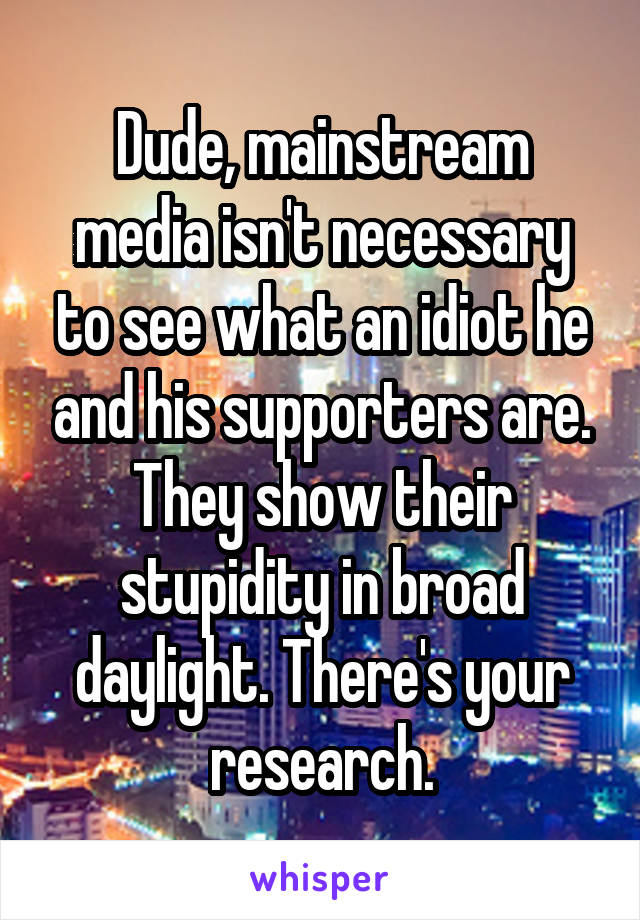 Dude, mainstream media isn't necessary to see what an idiot he and his supporters are. They show their stupidity in broad daylight. There's your research.

whisper